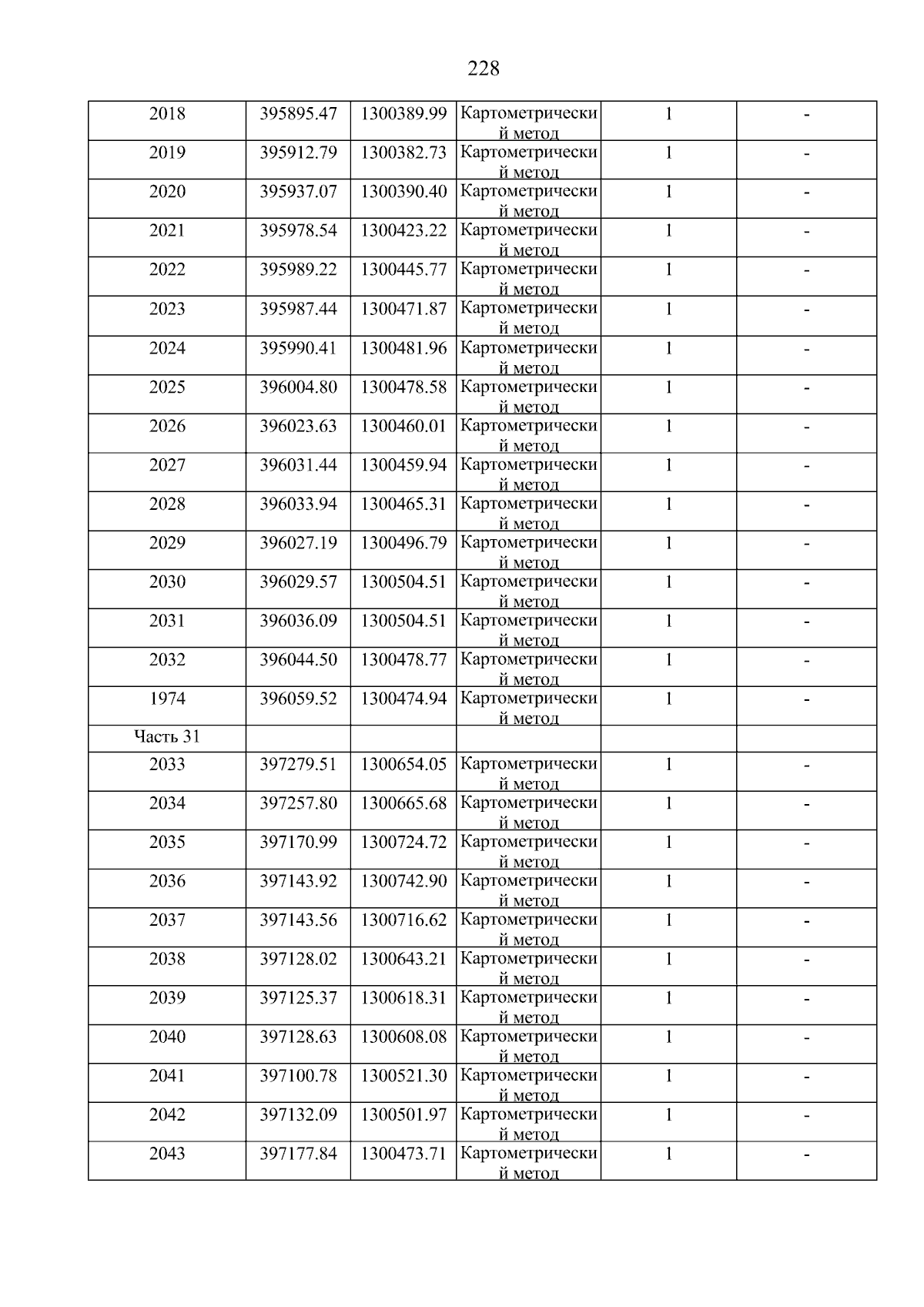 228

| | | | | | |
|---|---|---|---|---|---|
| 2018 | 395895.47 | 1300389.99 | Картометрический метод | 1 | - |
| 2019 | 395912.79 | 1300382.73 | Картометрический метод | 1 | - |
| 2020 | 395937.07 | 1300390.40 | Картометрический метод | 1 | - |
| 2021 | 395978.54 | 1300423.22 | Картометрический метод | 1 | - |
| 2022 | 395989.22 | 1300445.77 | Картометрический метод | 1 | - |
| 2023 | 395987.44 | 1300471.87 | Картометрический метод | 1 | - |
| 2024 | 395990.41 | 1300481.96 | Картометрический метод | 1 | - |
| 2025 | 396004.80 | 1300478.58 | Картометрический метод | 1 | - |
| 2026 | 396023.63 | 1300460.01 | Картометрический метод | 1 | - |
| 2027 | 396031.44 | 1300459.94 | Картометрический метод | 1 | - |
| 2028 | 396033.94 | 1300465.31 | Картометрический метод | 1 | - |
| 2029 | 396027.19 | 1300496.79 | Картометрический метод | 1 | - |
| 2030 | 396029.57 | 1300504.51 | Картометрический метод | 1 | - |
| 2031 | 396036.09 | 1300504.51 | Картометрический метод | 1 | - |
| 2032 | 396044.50 | 1300478.77 | Картометрический метод | 1 | - |
| 1974 | 396059.52 | 1300474.94 | Картометрический метод | 1 | - |
| Часть 31 | | | | | |
| 2033 | 397279.51 | 1300654.05 | Картометрический метод | 1 | - |
| 2034 | 397257.80 | 1300665.68 | Картометрический метод | 1 | - |
| 2035 | 397170.99 | 1300724.72 | Картометрический метод | 1 | - |
| 2036 | 397143.92 | 1300742.90 | Картометрический метод | 1 | - |
| 2037 | 397143.56 | 1300716.62 | Картометрический метод | 1 | - |
| 2038 | 397128.02 | 1300643.21 | Картометрический метод | 1 | - |
| 2039 | 397125.37 | 1300618.31 | Картометрический метод | 1 | - |
| 2040 | 397128.63 | 1300608.08 | Картометрический метод | 1 | - |
| 2041 | 397100.78 | 1300521.30 | Картометрический метод | 1 | - |
| 2042 | 397132.09 | 1300501.97 | Картометрический метод | 1 | - |
| 2043 | 397177.84 | 1300473.71 | Картометрический метод | 1 | - |